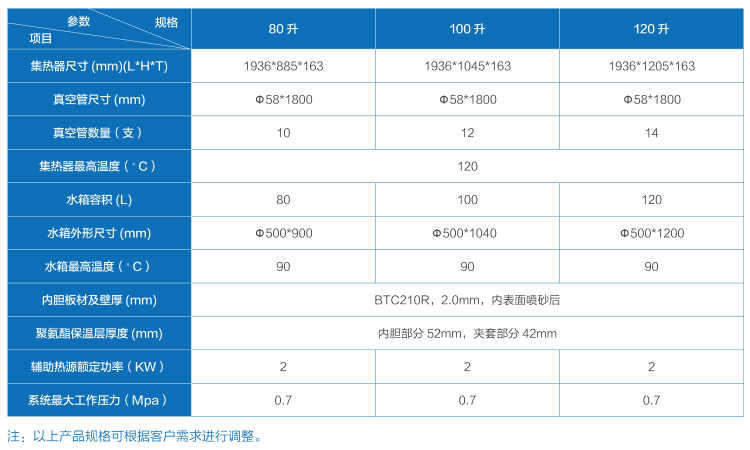 | 参数 规格 项目 | 80升 | 100升 | 120升 |
|---|---|---|---|
| 集热器尺寸(mm)(L*H*T) | 1936*885*163 | 1936*1045*163 | 1936*1205*163 |
| 真空管尺寸(mm) | Φ58*1800 | Φ58*1800 | Φ58*1800 |
| 真空管数量（支） | 10 | 12 | 14 |
| 集热器最高温度（°C） | 120 | | |
| 水箱容积(L) | 80 | 100 | 120 |
| 水箱外形尺寸(mm) | Φ500*900 | Φ500*1040 | Φ500*1200 |
| 水箱最高温度（°C） | 90 | 90 | 90 |
| 内胆板材及壁厚(mm) | BTC210R，2.0mm，内表面喷砂后 | | |
| 聚氨酯保温层厚度(mm) | 内胆部分52mm，夹套部分42mm | | |
| 辅助热源额定功率（KW） | 2 | 2 | 2 |
| 系统最大工作压力（Mpa） | 0.7 | 0.7 | 0.7 |

注：以上产品规格可根据客户需求进行调整。